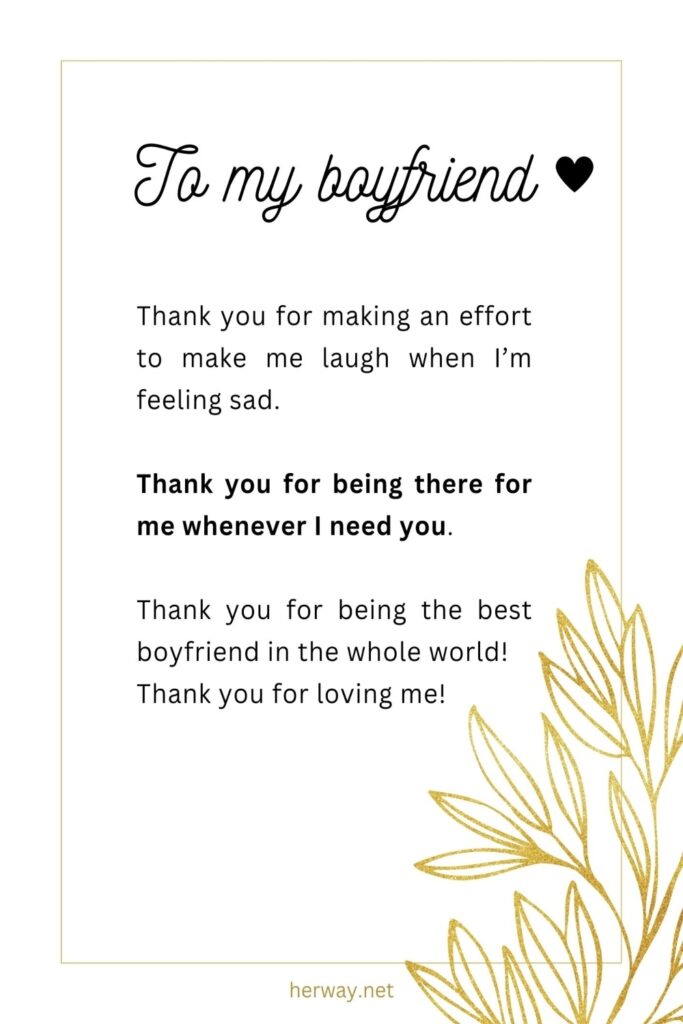 To my boyfriend ♥

Thank you for making an effort to make me laugh when I'm feeling sad.

Thank you for being there for me whenever I need you.

Thank you for being the best boyfriend in the whole world!
Thank you for loving me!

herway.net